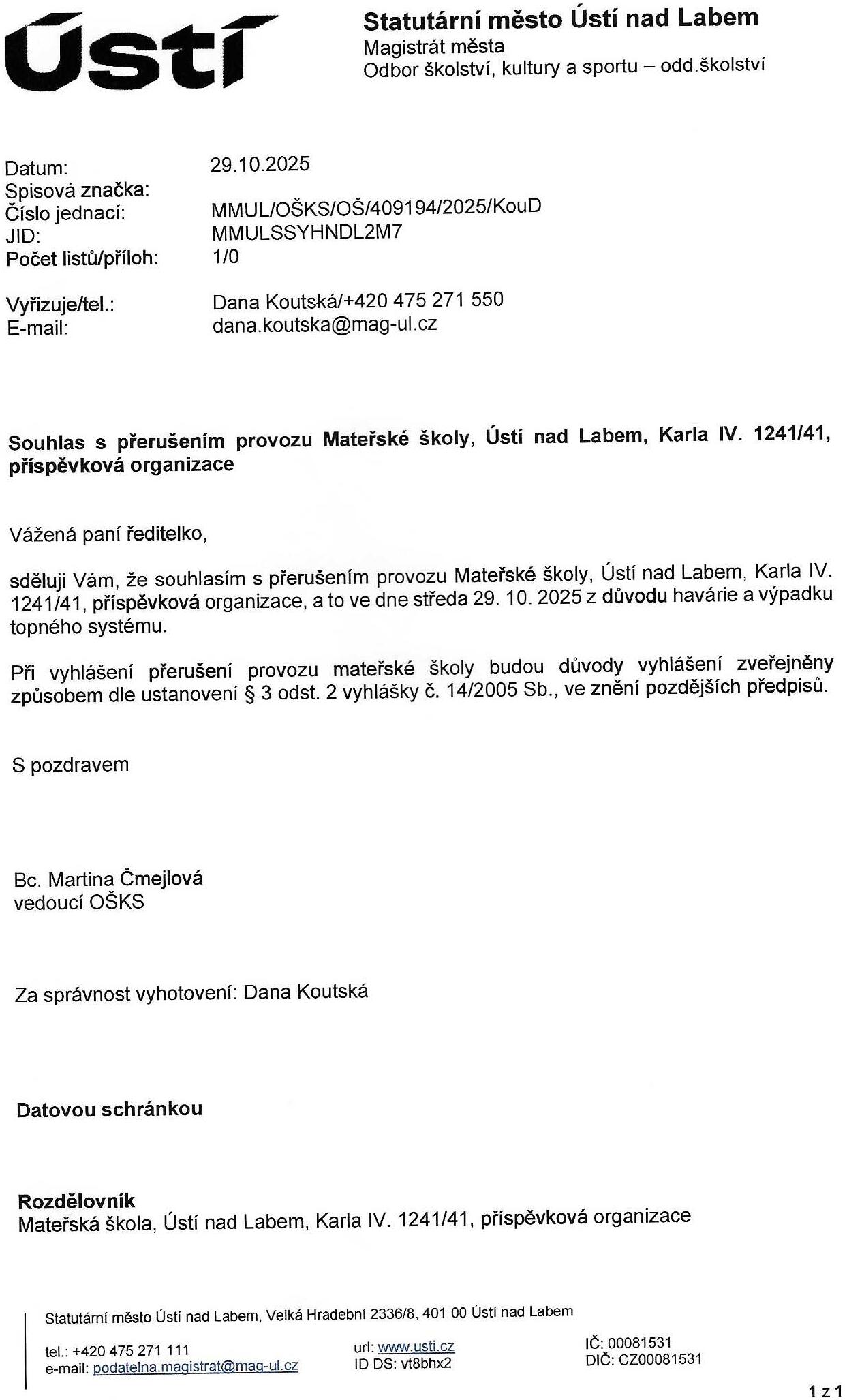 Ústí

Statutární město Ústí nad Labem
Magistrát města
Odbor školství, kultury a sportu – odd.školství

Datum: 29.10.2025
Spisová značka:
Číslo jednací: MMUL/OŠKS/OŠ/409194/2025/KouD
JID: MMULSSYHNDL2M7
Počet listů/příloh: 1/0

Vyřizuje/tel.: Dana Koutská/+420 475 271 550
E-mail: dana.koutska@mag-ul.cz

Souhlas s přerušením provozu Mateřské školy, Ústí nad Labem, Karla IV. 1241/41, příspěvková organizace

Vážená paní ředitelko,

sděluji Vám, že souhlasím s přerušením provozu Mateřské školy, Ústí nad Labem, Karla IV. 1241/41, příspěvková organizace, a to ve dne středa 29. 10. 2025 z důvodu havárie a výpadku topného systému.

Při vyhlášení přerušení provozu mateřské školy budou důvody vyhlášení zveřejněny způsobem dle ustanovení § 3 odst. 2 vyhlášky č. 14/2005 Sb., ve znění pozdějších předpisů.

S pozdravem

Bc. Martina Čmejlová
vedoucí OŠKS

Za správnost vyhotovení: Dana Koutská

Datovou schránkou

Rozdělovník
Mateřská škola, Ústí nad Labem, Karla IV. 1241/41, příspěvková organizace

Statutární město Ústí nad Labem, Velká Hradební 2336/8, 401 00 Ústí nad Labem

tel.: +420 475 271 111
e-mail: podatelna.magistrat@mag-ul.cz

url: www.usti.cz
ID DS: vt8bhx2

IČ: 00081531
DIČ: CZ00081531

1 z 1